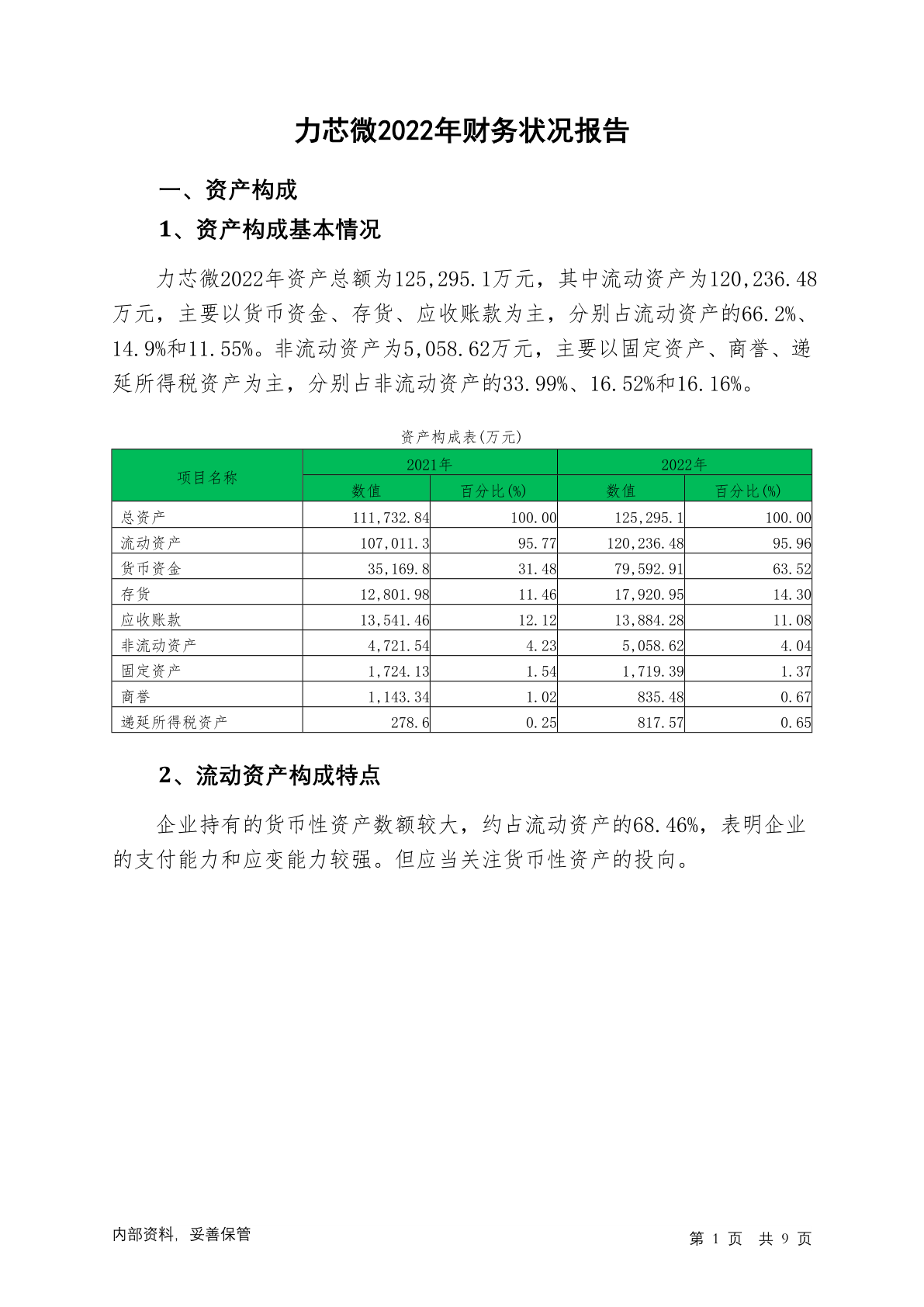 力芯微2022年财务状况报告

一、资产构成

1、资产构成基本情况

力芯微2022年资产总额为125,295.1万元，其中流动资产为120,236.48万元，主要以货币资金、存货、应收账款为主，分别占流动资产的66.2%、14.9%和11.55%。非流动资产为5,058.62万元，主要以固定资产、商誉、递延所得税资产为主，分别占非流动资产的33.99%、16.52%和16.16%。

资产构成表(万元)

| 项目名称 | 2021年 数值 | 2021年 百分比(%) | 2022年 数值 | 2022年 百分比(%) |
|---|---|---|---|---|
| 总资产 | 111,732.84 | 100.00 | 125,295.1 | 100.00 |
| 流动资产 | 107,011.3 | 95.77 | 120,236.48 | 95.96 |
| 货币资金 | 35,169.8 | 31.48 | 79,592.91 | 63.52 |
| 存货 | 12,801.98 | 11.46 | 17,920.95 | 14.30 |
| 应收账款 | 13,541.46 | 12.12 | 13,884.28 | 11.08 |
| 非流动资产 | 4,721.54 | 4.23 | 5,058.62 | 4.04 |
| 固定资产 | 1,724.13 | 1.54 | 1,719.39 | 1.37 |
| 商誉 | 1,143.34 | 1.02 | 835.48 | 0.67 |
| 递延所得税资产 | 278.6 | 0.25 | 817.57 | 0.65 |

2、流动资产构成特点

企业持有的货币性资产数额较大，约占流动资产的68.46%，表明企业的支付能力和应变能力较强。但应当关注货币性资产的投向。

内部资料，妥善保管

第 1 页 共 9 页